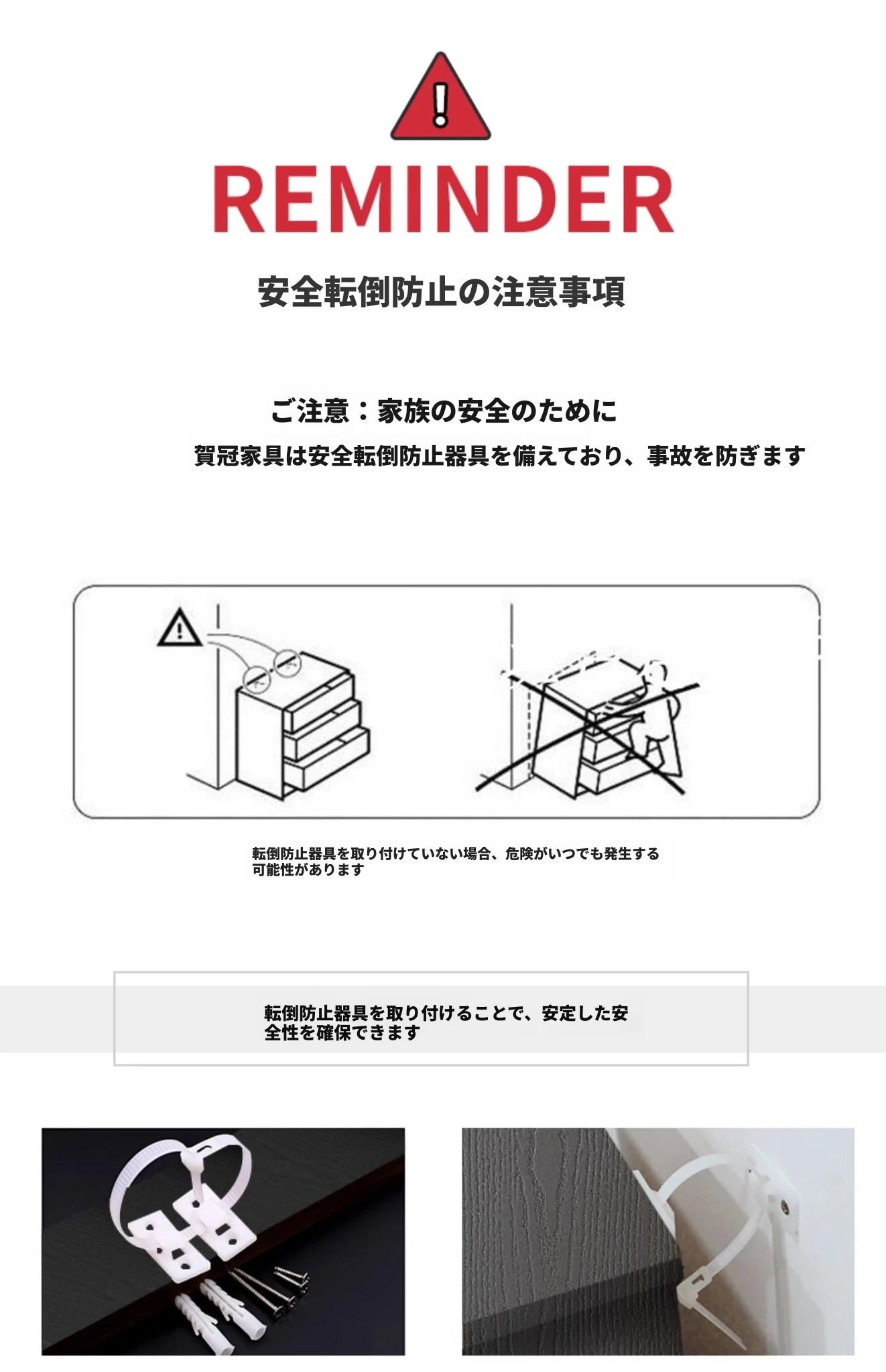 REMINDER

安全転倒防止の注意事項

ご注意：家族の安全のために

賀冠家具は安全転倒防止器具を備えており、事故を防ぎます

転倒防止器具を取り付けていない場合、危険がいつでも発生する可能性があります

転倒防止器具を取り付けることで、安定した安全性を確保できます